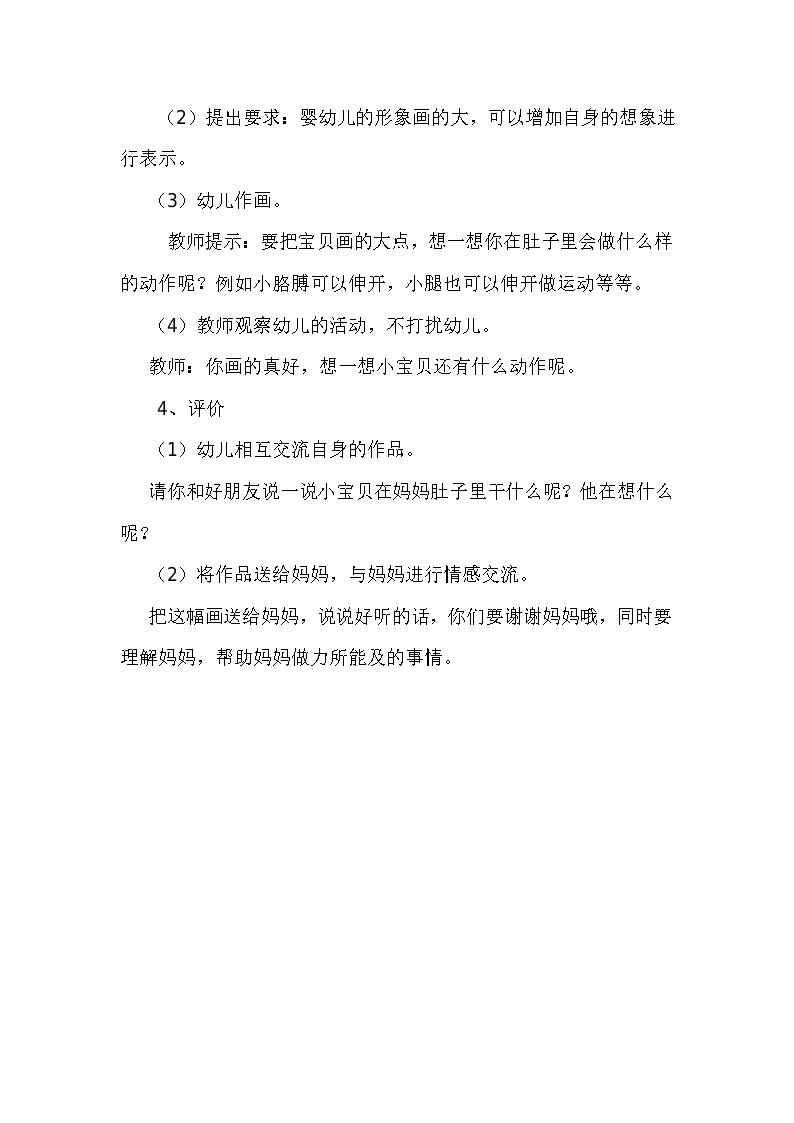 （2）提出要求：婴幼儿的形象画的大，可以增加自身的想象进行表示。

（3）幼儿作画。

教师提示：要把宝贝画的大点，想一想你在肚子里会做什么样的动作呢？例如小胳膊可以伸开，小腿也可以伸开做运动等等。

（4）教师观察幼儿的活动，不打扰幼儿。

教师：你画的真好，想一想小宝贝还有什么动作呢。

4、评价

（1）幼儿相互交流自身的作品。

请你和好朋友说一说小宝贝在妈妈肚子里干什么呢？他在想什么呢？

（2）将作品送给妈妈，与妈妈进行情感交流。

把这幅画送给妈妈，说说好听的话，你们要谢谢妈妈哦，同时要理解妈妈，帮助妈妈做力所能及的事情。